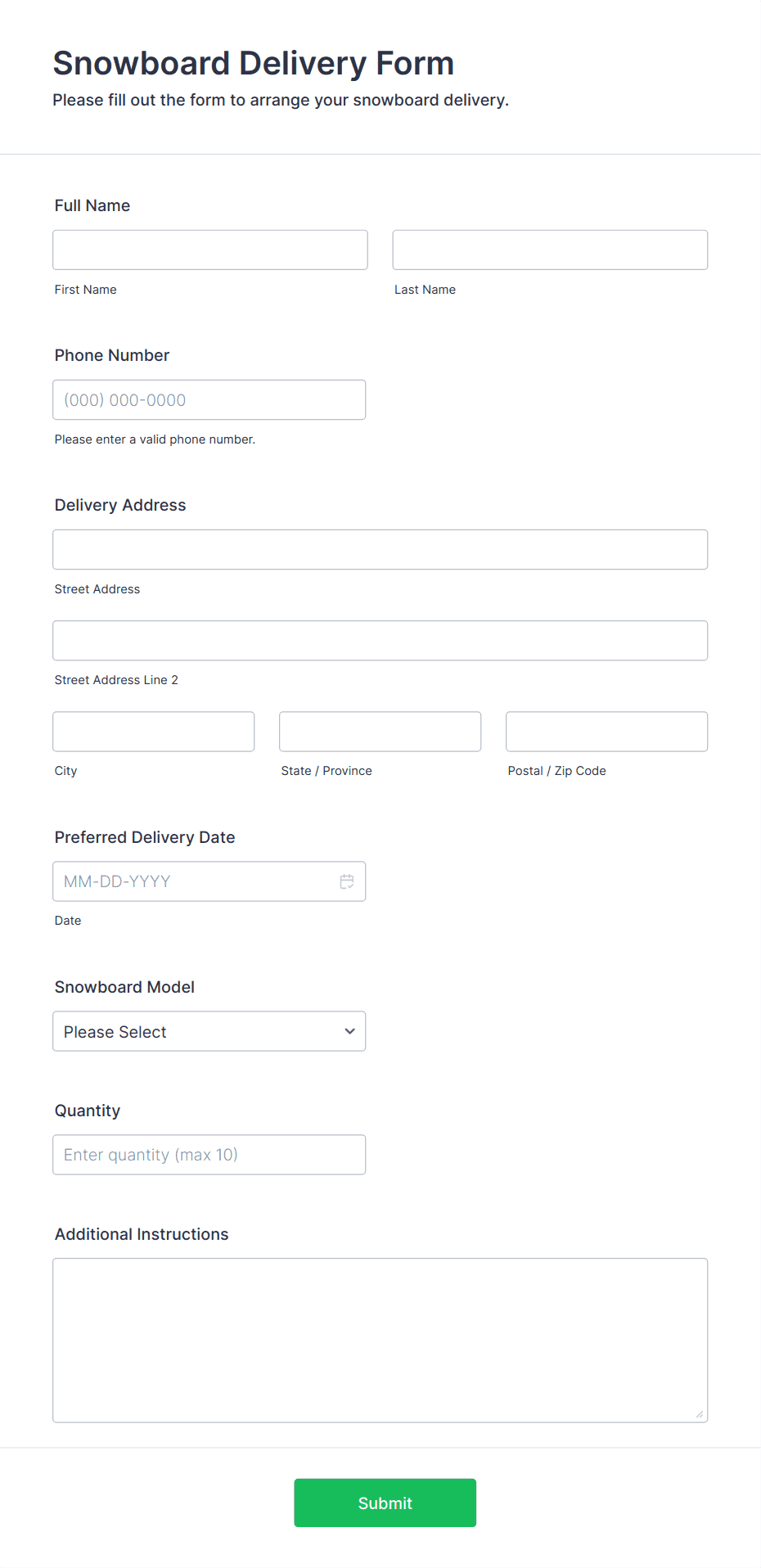 Snowboard Delivery Form
Please fill out the form to arrange your snowboard delivery.

Full Name

First Name

Last Name

Phone Number

(000) 000-0000

Please enter a valid phone number.

Delivery Address

Street Address

Street Address Line 2

City

State / Province

Postal / Zip Code

Preferred Delivery Date

MM-DD-YYYY

Date

Snowboard Model

Please Select

Quantity

Enter quantity (max 10)

Additional Instructions

Submit